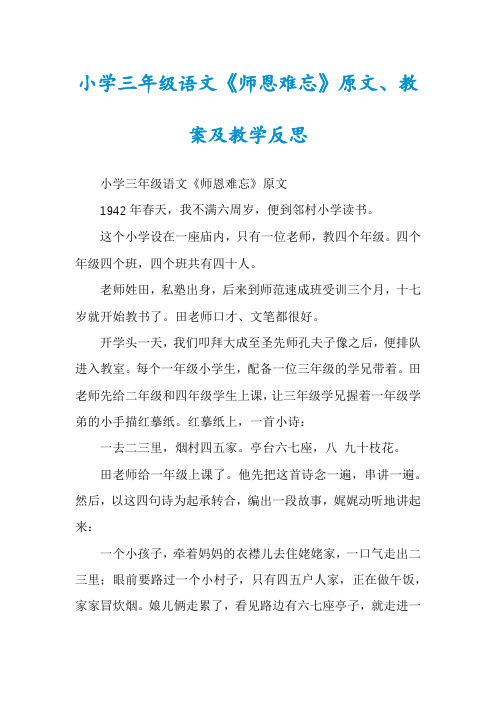 小学三年级语文《师恩难忘》原文、教案及教学反思

小学三年级语文《师恩难忘》原文

1942年春天，我不满六周岁，便到邻村小学读书。

这个小学设在一座庙内，只有一位老师，教四个年级。四个年级四个班，四个班共有四十人。

老师姓田，私塾出身，后来到师范速成班受训三个月，十七岁就开始教书了。田老师口才、文笔都很好。

开学头一天，我们叩拜大成至圣先师孔夫子像之后，便排队进入教室。每个一年级小学生，配备一位三年级的学兄带着。田老师先给二年级和四年级学生上课，让三年级学兄握着一年级学弟的小手描红摹纸。红摹纸上，一首小诗：

一去二三里，烟村四五家。亭台六七座，八 九十枝花。

田老师给一年级上课了。他先把这首诗念一遍，串讲一遍。然后，以这四句诗为起承转合，编出一段故事，娓娓动听地讲起来：

一个小孩子，牵着妈妈的衣襟儿去住姥姥家，一口气走出二三里；眼前要路过一个小村子，只有四五户人家，正在做午饭，家家冒炊烟。娘儿俩走累了，看见路边有六七座亭子，就走进一